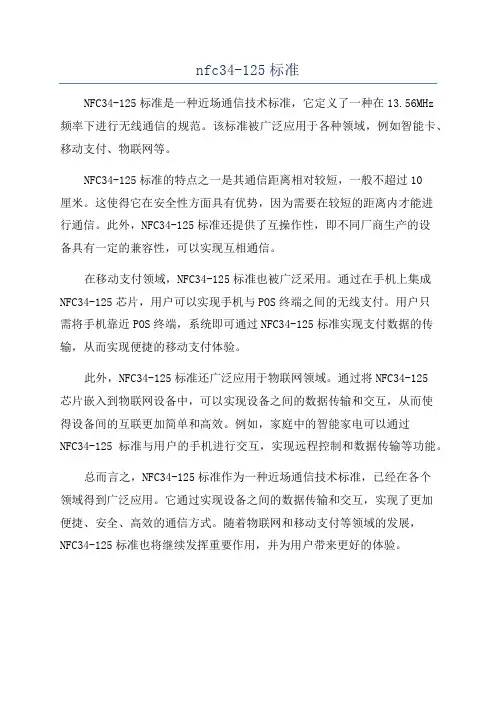 nfc34-125 标准

NFC34-125 标准是一种近场通信技术标准，它定义了一种在 13.56MHz 频率下进行无线通信的规范。该标准被广泛应用于各种领域，例如智能卡、移动支付、物联网等。

NFC34-125 标准的特点之一是其通信距离相对较短，一般不超过 10 厘米。这使得它在安全性方面具有优势，因为需要在较短的距离内才能进行通信。此外，NFC34-125 标准还提供了互操作性，即不同厂商生产的设备具有一定的兼容性，可以实现互相通信。

在移动支付领域，NFC34-125 标准也被广泛采用。通过在手机上集成 NFC34-125 芯片，用户可以实现手机与 POS 终端之间的无线支付。用户只需将手机靠近 POS 终端，系统即可通过 NFC34-125 标准实现支付数据的传输，从而实现便捷的移动支付体验。

此外，NFC34-125 标准还广泛应用于物联网领域。通过将 NFC34-125 芯片嵌入到物联网设备中，可以实现设备之间的数据传输和交互，从而使得设备间的互联更加简单和高效。例如，家庭中的智能家电可以通过 NFC34-125 标准与用户的手机进行交互，实现远程控制和数据传输等功能。

总而言之，NFC34-125 标准作为一种近场通信技术标准，已经在各个领域得到广泛应用。它通过实现设备之间的数据传输和交互，实现了更加便捷、安全、高效的通信方式。随着物联网和移动支付等领域的发展，NFC34-125 标准也将继续发挥重要作用，并为用户带来更好的体验。